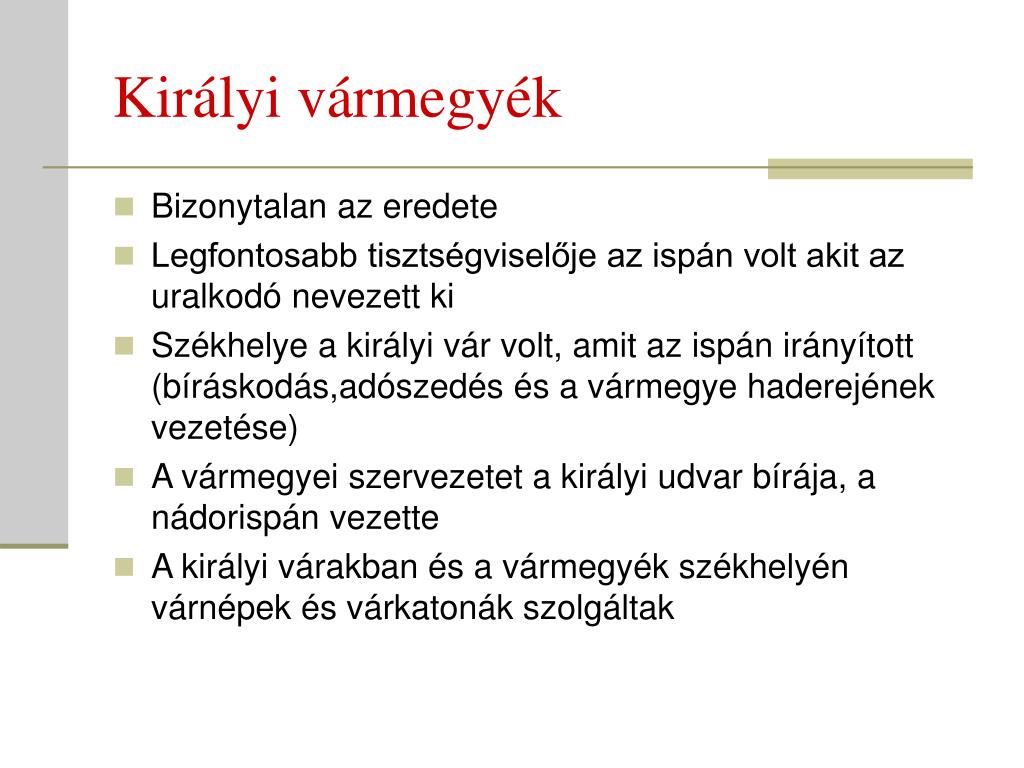 Királyi vármegyék

Bizonytalan az eredete

Legfontosabb tisztségviselője az ispán volt akit az uralkodó nevezett ki

Székhelye a királyi vár volt, amit az ispán irányított (bíráskodás,adószedés és a vármegye haderejének vezetése)

A vármegyei szervezetet a királyi udvar bírája, a nádorispán vezette

A királyi várakban és a vármegyék székhelyén várnépek és várkatonák szolgáltak